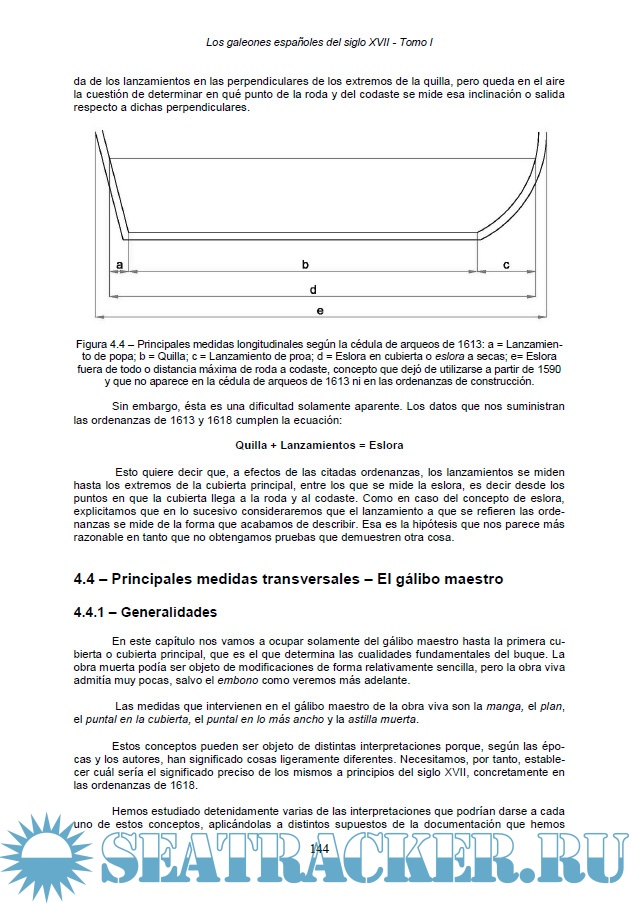 Los galeones españoles del siglo XVII - Tomo I

da de los lanzamientos en las perpendiculares de los extremos de la quilla, pero queda en el aire la cuestión de determinar en qué punto de la roda y del codaste se mide esa inclinación o salida respecto a dichas perpendiculares.

a
b
c
d
e

Figura 4.4 – Principales medidas longitudinales según la cédula de arqueos de 1613: a = Lanzamiento de popa; b = Quilla; c = Lanzamiento de proa; d = Eslora en cubierta o eslora a secas; e= Eslora fuera de todo o distancia máxima de roda a codaste, concepto que dejó de utilizarse a partir de 1590 y que no aparece en la cédula de arqueos de 1613 ni en las ordenanzas de construcción.

Sin embargo, ésta es una dificultad solamente aparente. Los datos que nos suministran las ordenanzas de 1613 y 1618 cumplen la ecuación:

Quilla + Lanzamientos = Eslora

Esto quiere decir que, a efectos de las citadas ordenanzas, los lanzamientos se miden hasta los extremos de la cubierta principal, entre los que se mide la eslora, es decir desde los puntos en que la cubierta llega a la roda y al codaste. Como en caso del concepto de eslora, explicitamos que en lo sucesivo consideraremos que el lanzamiento a que se refieren las ordenanzas se mide de la forma que acabamos de describir. Esa es la hipótesis que nos parece más razonable en tanto que no obtengamos pruebas que demuestren otra cosa.

4.4 – Principales medidas transversales – El gálibo maestro

4.4.1 – Generalidades

En este capítulo nos vamos a ocupar solamente del gálibo maestro hasta la primera cubierta o cubierta principal, que es el que determina las cualidades fundamentales del buque. La obra muerta podía ser objeto de modificaciones de forma relativamente sencilla, pero la obra viva admitía muy pocas, salvo el embono como veremos más adelante.

Las medidas que intervienen en el gálibo maestro de la obra viva son la manga, el plan, el puntal en la cubierta, el puntal en lo más ancho y la astilla muerta.

Estos conceptos pueden ser objeto de distintas interpretaciones porque, según las épocas y los autores, han significado cosas ligeramente diferentes. Necesitamos, por tanto, establecer cuál sería el significado preciso de los mismos a principios del siglo XVII, concretamente en las ordenanzas de 1618.

Hemos estudiado detenidamente varias de las interpretaciones que podrían darse a cada uno de estos conceptos, aplicándolas a distintos supuestos de la documentación que hemos

144

SEATRACKER.RU